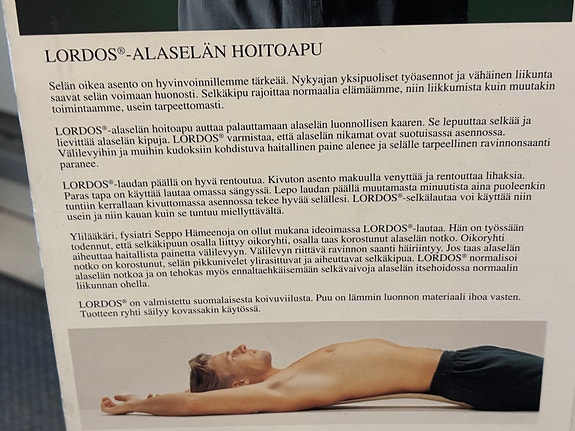 LORDOS®-ALASELÄN HOITOAPU

Selän oikea asento on hyvinvoinnillemme tärkeää. Nykyajan yksipuoliset työasennot ja vähäinen liikunta saavat selän voimaan huonosti. Selkäkipu rajoittaa normaalia elämäämme, niin liikkumista kuin muutakin toimintaamme, usein tarpeettomasti.

LORDOS®-alaselän hoitoapu auttaa palauttamaan alaselän luonnollisen kaaren. Se lepuuttaa selkää ja lievittää alaselän kipuja. LORDOS® varmistaa, että alaselän nikamat ovat suotuisassa asennossa. Välilevyihin ja muihin kudoksiin kohdistuva haitallinen paine alenee ja selälle tarpeellinen ravinnonsaanti paranee.

LORDOS®-laudan päällä on hyvä rentoutua. Kivuton asento makuulla venyttää ja rentouttaa lihaksia. Paras tapa on käyttää lautaa omassa sängyssä. Lepo laudan päällä muutamasta minuutista aina puoleenkin tuntiin kerrallaan kivuttomassa asennossa tekee hyvää selällesi. LORDOS®-selkälautaa voi käyttää niin usein ja niin kauan kuin se tuntuu miellyttävältä.

Ylilääkäri, fysiatri Seppo Hämeenoja on ollut mukana ideoimassa LORDOS®-lautaa. Hän on työssään todennut, että selkäkipuun osalla liittyy oikoryhti, osalla taas korostunut alaselän notko. Oikoryhti aiheuttaa haitallista painetta välilevyyn. Välilevyn riittävä ravinnon saanti häiriintyy. Jos taas alaselän notko on korostunut, selän pikkunivelet ylirasittuvat ja aiheuttavat selkäkipua. LORDOS® normalisoi alaselän notkoa ja on tehokas myös ennaltaehkäisemään selkävaivoja alaselän itsehoidossa normaalin liikunnan ohella.

LORDOS® on valmistettu suomalaisesta koivuviilusta. Puu on lämmin luonnon materiaali ihoa vasten. Tuotteen ryhti säilyy kovassakin käytössä.